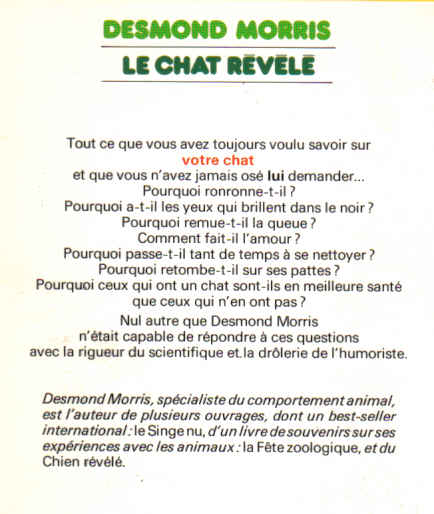 DESMOND MORRIS

LE CHAT RÉVÉLÉ

Tout ce que vous avez toujours voulu savoir sur votre chat et que vous n'avez jamais osé lui demander...
Pourquoi ronronne-t-il ?
Pourquoi a-t-il les yeux qui brillent dans le noir ?
Pourquoi remue-t-il la queue ?
Comment fait-il l'amour ?
Pourquoi passe-t-il tant de temps à se nettoyer ?
Pourquoi retombe-t-il sur ses pattes ?
Pourquoi ceux qui ont un chat sont-ils en meilleure santé que ceux qui n'en ont pas ?

Nul autre que Desmond Morris n'était capable de répondre à ces questions avec la rigueur du scientifique et la drôlerie de l'humoriste.

Desmond Morris, spécialiste du comportement animal, est l'auteur de plusieurs ouvrages, dont un best-seller international : le Singe nu, d'un livre de souvenirs sur ses expériences avec les animaux : la Fête zoologique, et du Chien révélé.